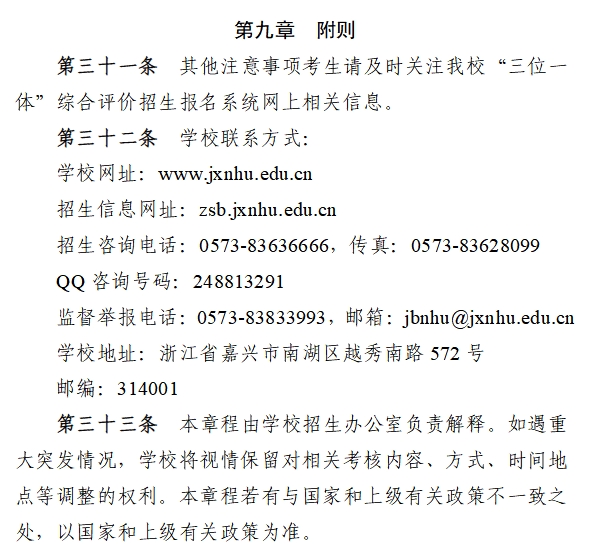 第九章　附则

第三十一条　其他注意事项考生请及时关注我校“三位一体”综合评价招生报名系统网上相关信息。

第三十二条　学校联系方式:

学校网址：www.jxnhu.edu.cn

招生信息网址：zsb.jxnhu.edu.cn

招生咨询电话：0573-83636666，传真：0573-83628099

QQ 咨询号码：248813291

监督举报电话：0573-83833993，邮箱：jbnhu@jxnhu.edu.cn

学校地址：浙江省嘉兴市南湖区越秀南路 572 号

邮编：314001

第三十三条　本章程由学校招生办公室负责解释。如遇重大突发情况，学校将视情保留对相关考核内容、方式、时间地点等调整的权利。本章程若有与国家和上级有关政策不一致之处，以国家和上级有关政策为准。